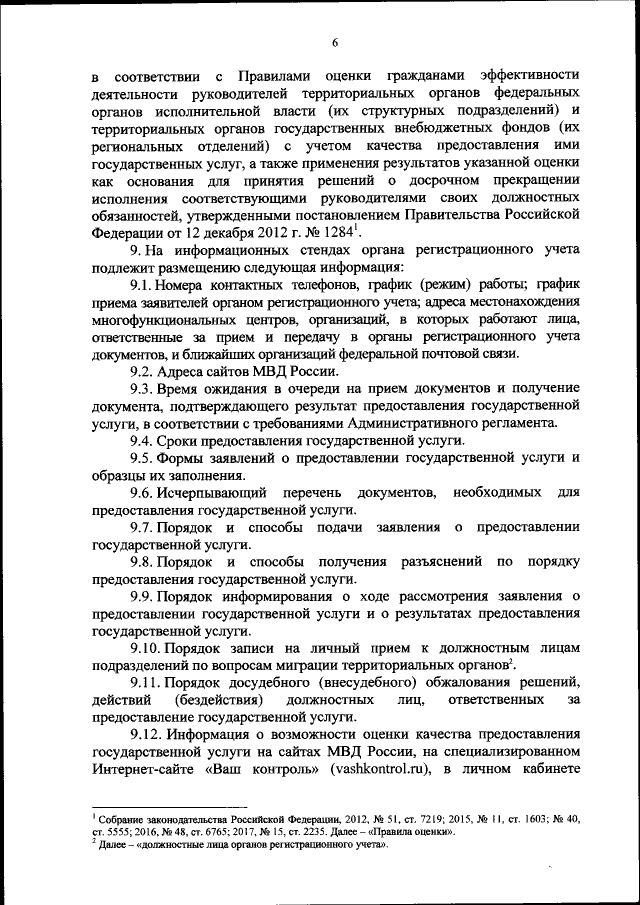 6

в соответствии с Правилами оценки гражданами эффективности деятельности руководителей территориальных органов федеральных органов исполнительной власти (их структурных подразделений) и территориальных органов государственных внебюджетных фондов (их региональных отделений) с учетом качества предоставления ими государственных услуг, а также применения результатов указанной оценки как основания для принятия решений о досрочном прекращении исполнения соответствующими руководителями своих должностных обязанностей, утвержденными постановлением Правительства Российской Федерации от 12 декабря 2012 г. № 1284$^1$.

9. На информационных стендах органа регистрационного учета подлежит размещению следующая информация:

9.1. Номера контактных телефонов, график (режим) работы; график приема заявителей органом регистрационного учета; адреса местонахождения многофункциональных центров, организаций, в которых работают лица, ответственные за прием и передачу в органы регистрационного учета документов, и ближайших организаций федеральной почтовой связи.

9.2. Адреса сайтов МВД России.

9.3. Время ожидания в очереди на прием документов и получение документа, подтверждающего результат предоставления государственной услуги, в соответствии с требованиями Административного регламента.

9.4. Сроки предоставления государственной услуги.

9.5. Формы заявлений о предоставлении государственной услуги и образцы их заполнения.

9.6. Исчерпывающий перечень документов, необходимых для предоставления государственной услуги.

9.7. Порядок и способы подачи заявления о предоставлении государственной услуги.

9.8. Порядок и способы получения разъяснений по порядку предоставления государственной услуги.

9.9. Порядок информирования о ходе рассмотрения заявления о предоставлении государственной услуги и о результатах предоставления государственной услуги.

9.10. Порядок записи на личный прием к должностным лицам подразделений по вопросам миграции территориальных органов$^2$.

9.11. Порядок досудебного (внесудебного) обжалования решений, действий (бездействия) должностных лиц, ответственных за предоставление государственной услуги.

9.12. Информация о возможности оценки качества предоставления государственной услуги на сайтах МВД России, на специализированном Интернет-сайте «Ваш контроль» (vashkontrol.ru), в личном кабинете

$^1$ Собрание законодательства Российской Федерации, 2012, № 51, ст. 7219; 2015, № 11, ст. 1603; № 40, ст. 5555; 2016, № 48, ст. 6765; 2017, № 15, ст. 2235. Далее – «Правила оценки».
$^2$ Далее – «должностные лица органов регистрационного учета».